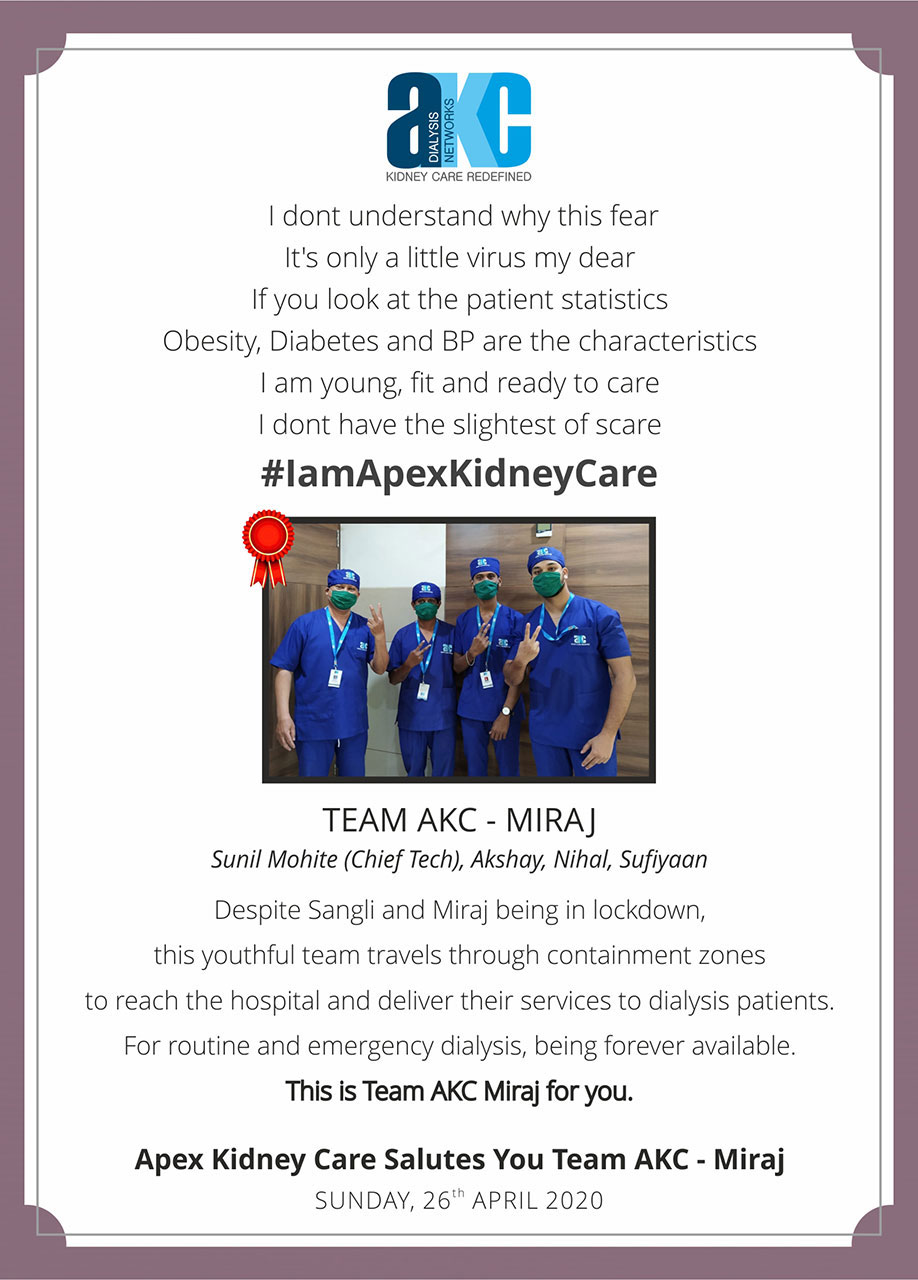 aKC
DIALYSIS NETWORKS
KIDNEY CARE REDEFINED

I dont understand why this fear
It's only a little virus my dear
If you look at the patient statistics
Obesity, Diabetes and BP are the characteristics
I am young, fit and ready to care
I dont have the slightest of scare

#IamApexKidneyCare

TEAM AKC - MIRAJ
Sunil Mohite (Chief Tech), Akshay, Nihal, Sufiyaan

Despite Sangli and Miraj being in lockdown, this youthful team travels through containment zones to reach the hospital and deliver their services to dialysis patients. For routine and emergency dialysis, being forever available.

This is Team AKC Miraj for you.

Apex Kidney Care Salutes You Team AKC - Miraj
SUNDAY, 26$^{th}$ APRIL 2020